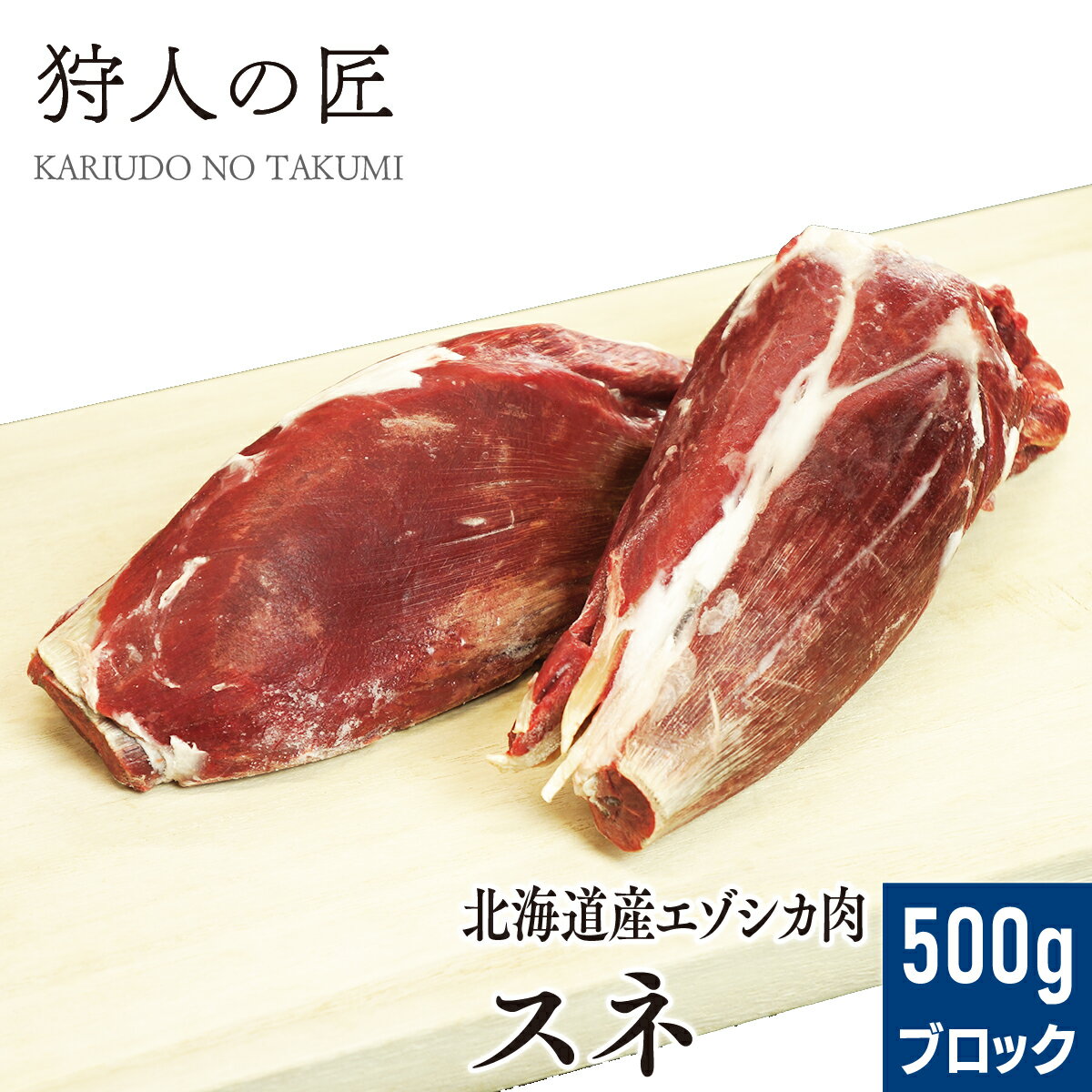 狩人の匠

KARIUDO NO TAKUMI

北海道産エゾシカ肉

スネ

500g

ブロック